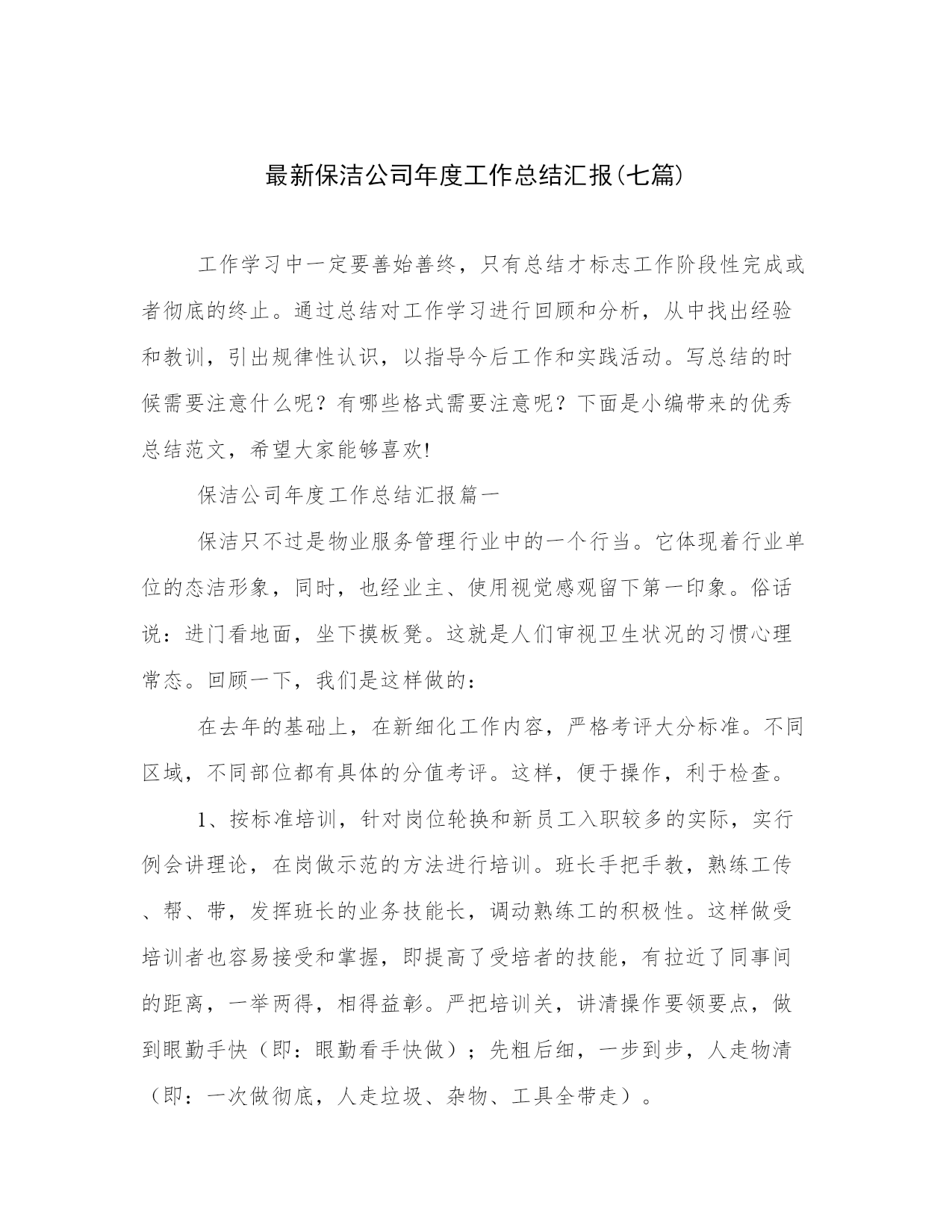 最新保洁公司年度工作总结汇报(七篇)

工作学习中一定要善始善终，只有总结才标志工作阶段性完成或者彻底的终止。通过总结对工作学习进行回顾和分析，从中找出经验和教训，引出规律性认识，以指导今后工作和实践活动。写总结的时候需要注意什么呢？有哪些格式需要注意呢？下面是小编带来的优秀总结范文，希望大家能够喜欢!

保洁公司年度工作总结汇报篇一

保洁只不过是物业服务管理行业中的一个行当。它体现着行业单位的态洁形象，同时，也经业主、使用视觉感观留下第一印象。俗话说：进门看地面，坐下摸板凳。这就是人们审视卫生状况的习惯心理常态。回顾一下，我们是这样做的：

在去年的基础上，在新细化工作内容，严格考评大分标准。不同区域，不同部位都有具体的分值考评。这样，便于操作，利于检查。

1、按标准培训，针对岗位轮换和新员工入职较多的实际，实行例会讲理论，在岗做示范的方法进行培训。班长手把手教，熟练工传、帮、带，发挥班长的业务技能长，调动熟练工的积极性。这样做受培训者也容易接受和掌握，即提高了受培者的技能，有拉近了同事间的距离，一举两得，相得益彰。严把培训关，讲清操作要领要点，做到眼勤手快（即：眼勤看手快做）；先粗后细，一步到步，人走物清（即：一次做彻底，人走垃圾、杂物、工具全带走）。